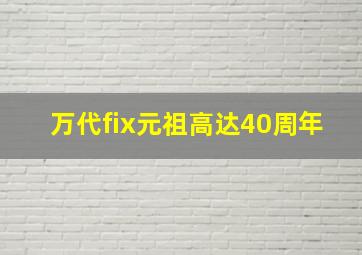 万代fix元祖高达40周年